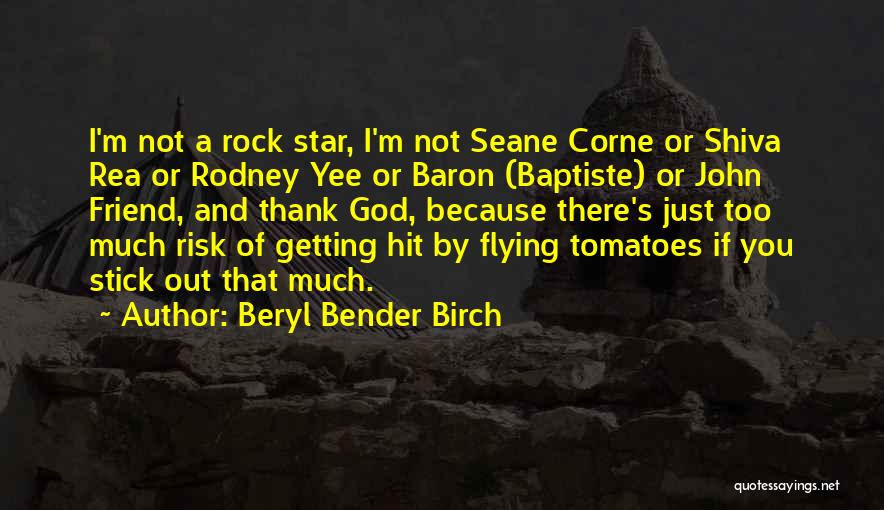 I'm not a rock star, I'm not Seane Corne or Shiva Rea or Rodney Yee or Baron (Baptiste) or John Friend, and thank God, because there's just too much risk of getting hit by flying tomatoes if you stick out that much.

~ Author: Beryl Bender Birch

quotessayings.net